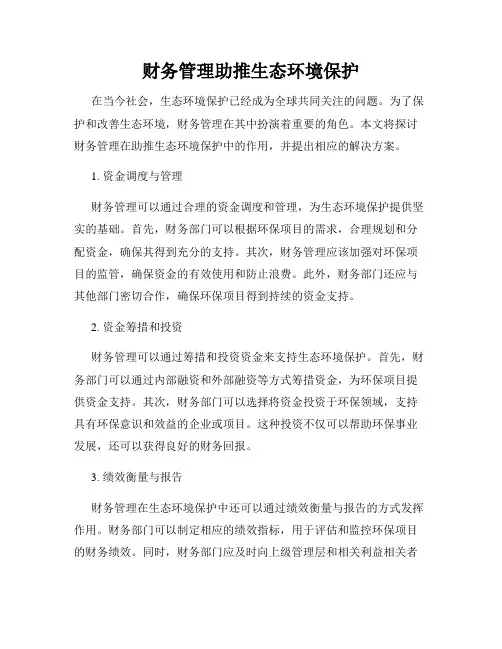 财务管理助推生态环境保护

在当今社会，生态环境保护已经成为全球共同关注的问题。为了保护和改善生态环境，财务管理在其中扮演着重要的角色。本文将探讨财务管理在助推生态环境保护中的作用，并提出相应的解决方案。

1. 资金调度与管理

财务管理可以通过合理的资金调度和管理，为生态环境保护提供坚实的基础。首先，财务部门可以根据环保项目的需求，合理规划和分配资金，确保其得到充分的支持。其次，财务管理应该加强对环保项目的监管，确保资金的有效使用和防止浪费。此外，财务部门还应与其他部门密切合作，确保环保项目得到持续的资金支持。

2. 资金筹措和投资

财务管理可以通过筹措和投资资金来支持生态环境保护。首先，财务部门可以通过内部融资和外部融资等方式筹措资金，为环保项目提供资金支持。其次，财务部门可以选择将资金投资于环保领域，支持具有环保意识和效益的企业或项目。这种投资不仅可以帮助环保事业发展，还可以获得良好的财务回报。

3. 绩效衡量与报告

财务管理在生态环境保护中还可以通过绩效衡量与报告的方式发挥作用。财务部门可以制定相应的绩效指标，用于评估和监控环保项目的财务绩效。同时，财务部门应及时向上级管理层和相关利益相关者